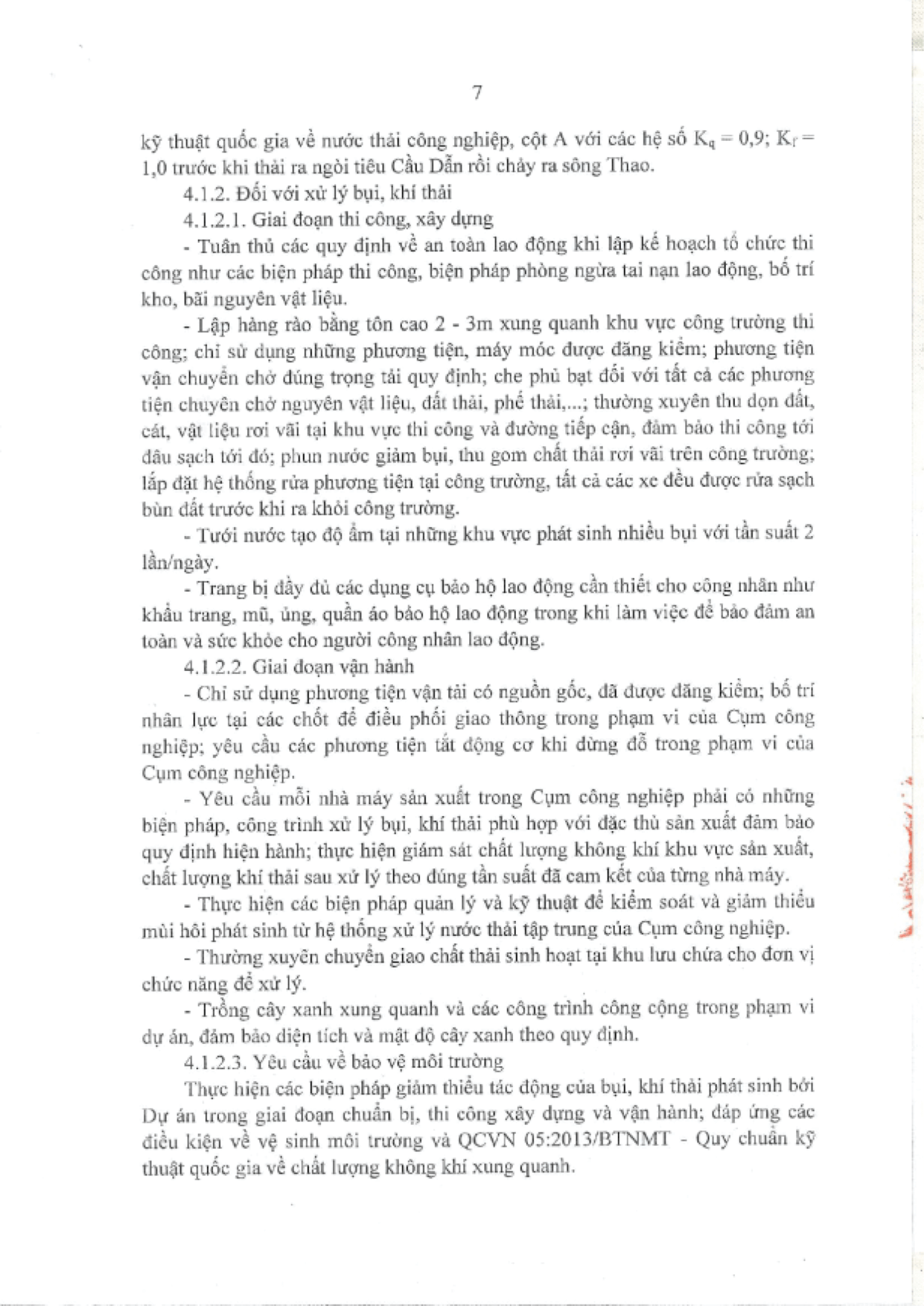 7

kỹ thuật quốc gia về nước thải công nghiệp, cột A với các hệ số $K_q = 0,9$; $K_f = 1,0$ trước khi thải ra ngòi tiêu Cầu Dẫn rồi chảy ra sông Thao.

4.1.2. Đối với xử lý bụi, khí thải

4.1.2.1. Giai đoạn thi công, xây dựng

- Tuân thủ các quy định về an toàn lao động khi lập kế hoạch tổ chức thi công như các biện pháp thi công, biện pháp phòng ngừa tai nạn lao động, bố trí kho, bãi nguyên vật liệu.

- Lập hàng rào bằng tôn cao 2 - 3m xung quanh khu vực công trường thi công; chỉ sử dụng những phương tiện, máy móc được đăng kiểm; phương tiện vận chuyển chở đúng trọng tải quy định; che phủ bạt đối với tất cả các phương tiện chuyên chở nguyên vật liệu, đất thải, phế thải,...; thường xuyên thu dọn đất, cát, vật liệu rơi vãi tại khu vực thi công và đường tiếp cận, đảm bảo thi công tới đâu sạch tới đó; phun nước giảm bụi, thu gom chất thải rơi vãi trên công trường; lắp đặt hệ thống rửa phương tiện tại công trường, tất cả các xe đều được rửa sạch bùn đất trước khi ra khỏi công trường.

- Tưới nước tạo độ ẩm tại những khu vực phát sinh nhiều bụi với tần suất 2 lần/ngày.

- Trang bị đầy đủ các dụng cụ bảo hộ lao động cần thiết cho công nhân như khẩu trang, mũ, ủng, quần áo bảo hộ lao động trong khi làm việc để bảo đảm an toàn và sức khỏe cho người công nhân lao động.

4.1.2.2. Giai đoạn vận hành

- Chỉ sử dụng phương tiện vận tải có nguồn gốc, đã được đăng kiểm; bố trí nhân lực tại các chốt để điều phối giao thông trong phạm vi của Cụm công nghiệp; yêu cầu các phương tiện tắt động cơ khi dừng đỗ trong phạm vi của Cụm công nghiệp.

- Yêu cầu mỗi nhà máy sản xuất trong Cụm công nghiệp phải có những biện pháp, công trình xử lý bụi, khí thải phù hợp với đặc thù sản xuất đảm bảo quy định hiện hành; thực hiện giám sát chất lượng không khí khu vực sản xuất, chất lượng khí thải sau xử lý theo đúng tần suất đã cam kết của từng nhà máy.

- Thực hiện các biện pháp quản lý và kỹ thuật để kiểm soát và giảm thiểu mùi hôi phát sinh từ hệ thống xử lý nước thải tập trung của Cụm công nghiệp.

- Thường xuyên chuyển giao chất thải sinh hoạt tại khu lưu chứa cho đơn vị chức năng để xử lý.

- Trồng cây xanh xung quanh và các công trình công cộng trong phạm vi dự án, đảm bảo diện tích và mật độ cây xanh theo quy định.

4.1.2.3. Yêu cầu về bảo vệ môi trường

Thực hiện các biện pháp giảm thiểu tác động của bụi, khí thải phát sinh bởi Dự án trong giai đoạn chuẩn bị, thi công xây dựng và vận hành; đáp ứng các điều kiện về vệ sinh môi trường và QCVN 05:2013/BTNMT - Quy chuẩn kỹ thuật quốc gia về chất lượng không khí xung quanh.